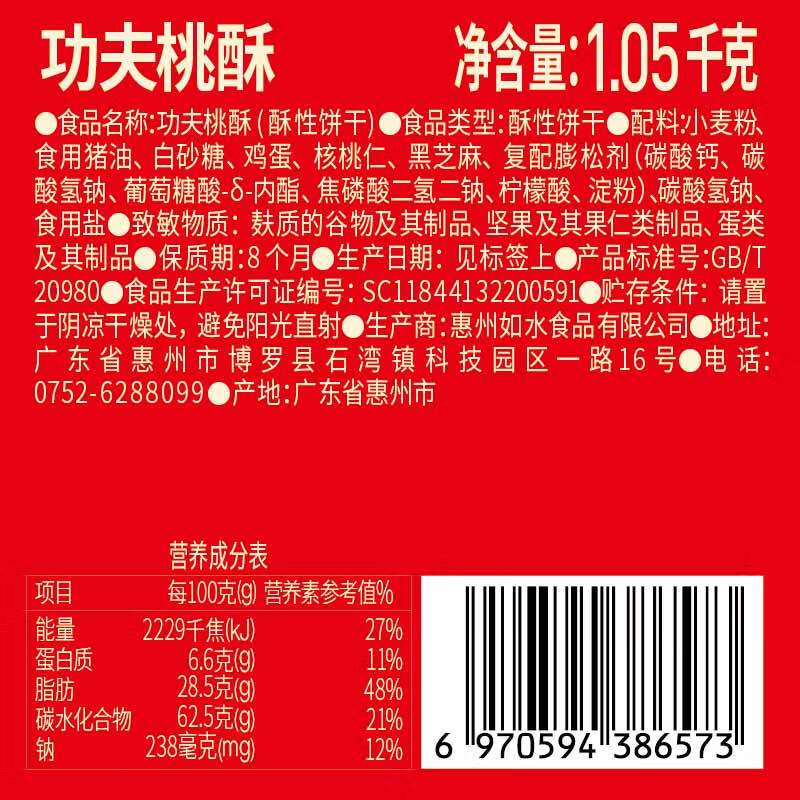 功夫桃酥　净含量:1.05千克

●食品名称:功夫桃酥(酥性饼干)●食品类型:酥性饼干●配料:小麦粉、食用猪油、白砂糖、鸡蛋、核桃仁、黑芝麻、复配膨松剂(碳酸钙、碳酸氢钠、葡萄糖酸-δ-内酯、焦磷酸二氢二钠、柠檬酸、淀粉)、碳酸氢钠、食用盐●致敏物质:麸质的谷物及其制品、坚果及其果仁类制品、蛋类及其制品●保质期:8个月●生产日期:见标签上●产品标准号:GB/T 20980●食品生产许可证编号:SC11844132200591●贮存条件:请置于阴凉干燥处,避免阳光直射●生产商:惠州如水食品有限公司●地址:广东省惠州市博罗县石湾镇科技园区一路16号●电话:0752-6288099●产地:广东省惠州市

营养成分表

| 项目 | 每100克(g) | 营养素参考值% |
|---|---|---|
| 能量 | 2229千焦(kJ) | 27% |
| 蛋白质 | 6.6克(g) | 11% |
| 脂肪 | 28.5克(g) | 48% |
| 碳水化合物 | 62.5克(g) | 21% |
| 钠 | 238毫克(mg) | 12% |

6 970594 386573